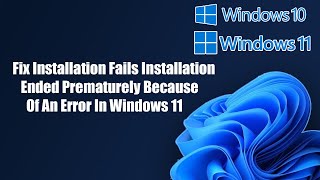 Windows 10

Windows 11

Fix Installation Fails Installation Ended Prematurely Because Of An Error In Windows 11